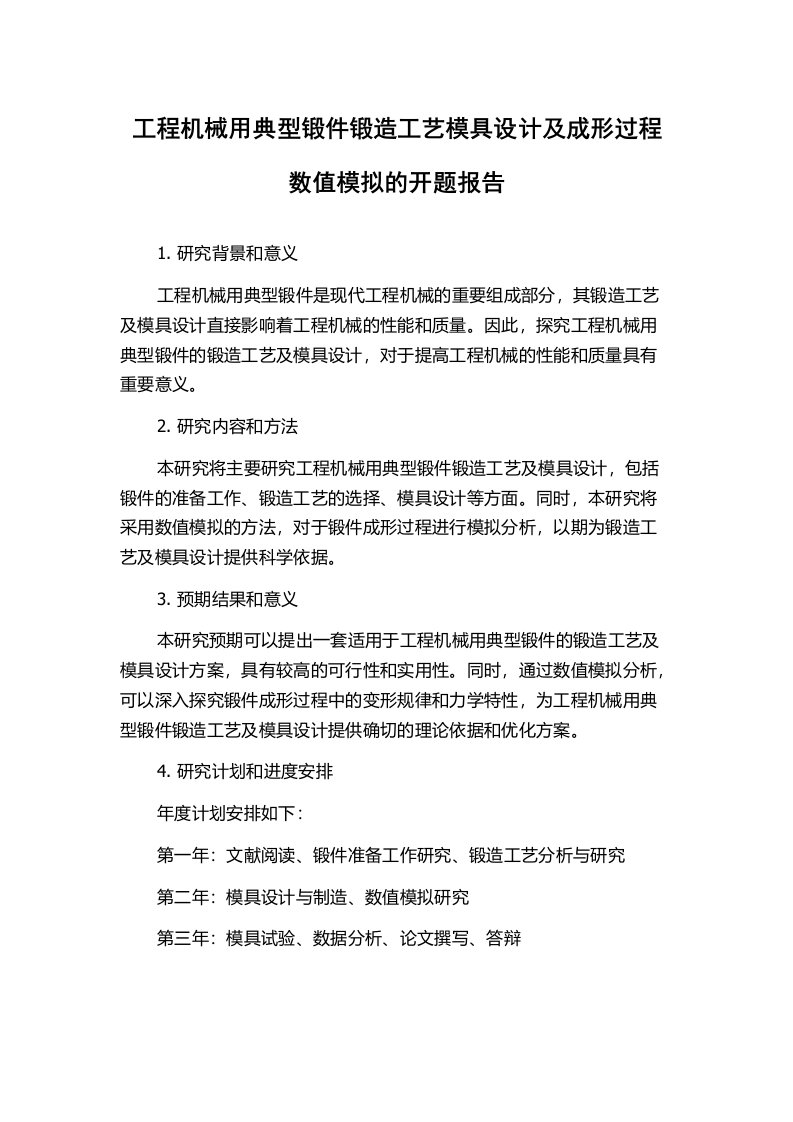 工程机械用典型锻件锻造工艺模具设计及成形过程数值模拟的开题报告

1. 研究背景和意义

工程机械用典型锻件是现代工程机械的重要组成部分，其锻造工艺及模具设计直接影响着工程机械的性能和质量。因此，探究工程机械用典型锻件的锻造工艺及模具设计，对于提高工程机械的性能和质量具有重要意义。

2. 研究内容和方法

本研究将主要研究工程机械用典型锻件锻造工艺及模具设计，包括锻件的准备工作、锻造工艺的选择、模具设计等方面。同时，本研究将采用数值模拟的方法，对于锻件成形过程进行模拟分析，以期为锻造工艺及模具设计提供科学依据。

3. 预期结果和意义

本研究预期可以提出一套适用于工程机械用典型锻件的锻造工艺及模具设计方案，具有较高的可行性和实用性。同时，通过数值模拟分析，可以深入探究锻件成形过程中的变形规律和力学特性，为工程机械用典型锻件锻造工艺及模具设计提供确切的理论依据和优化方案。

4. 研究计划和进度安排

年度计划安排如下：

第一年：文献阅读、锻件准备工作研究、锻造工艺分析与研究

第二年：模具设计与制造、数值模拟研究

第三年：模具试验、数据分析、论文撰写、答辩